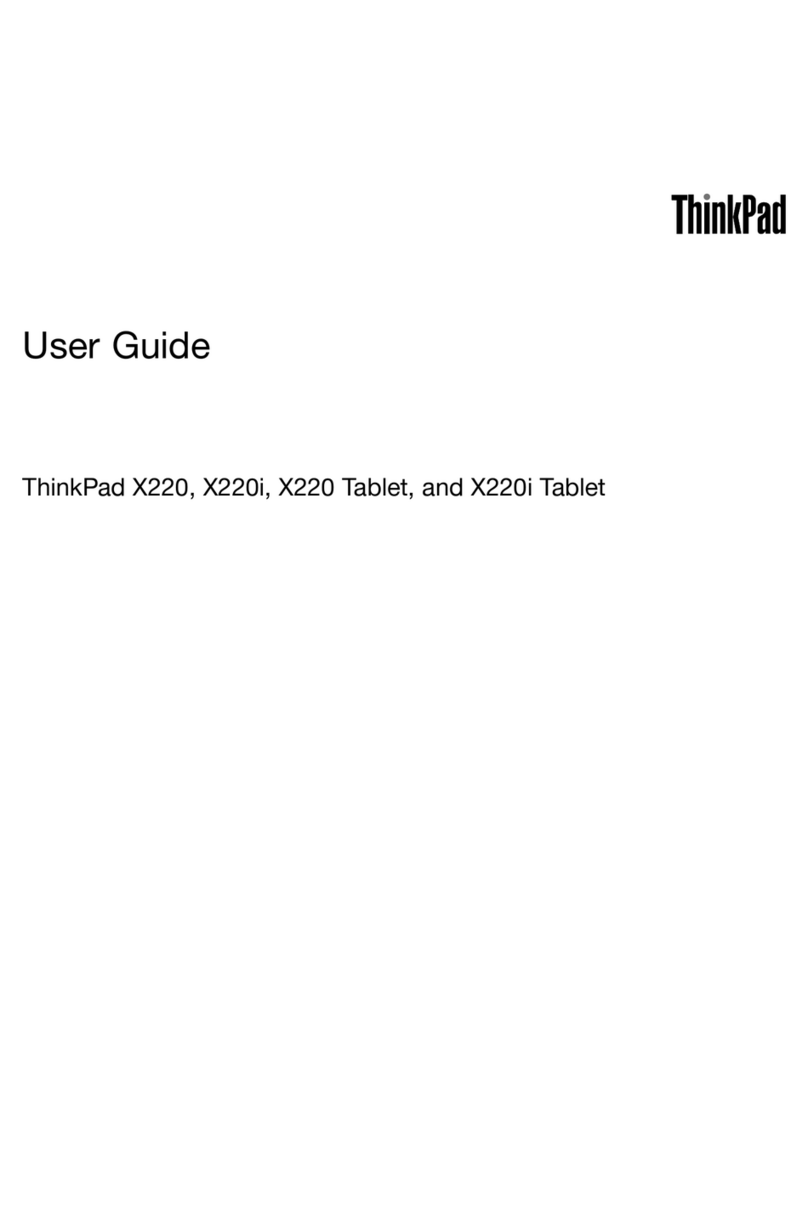 ThinkPad

User Guide

ThinkPad X220, X220i, X220 Tablet, and X220i Tablet